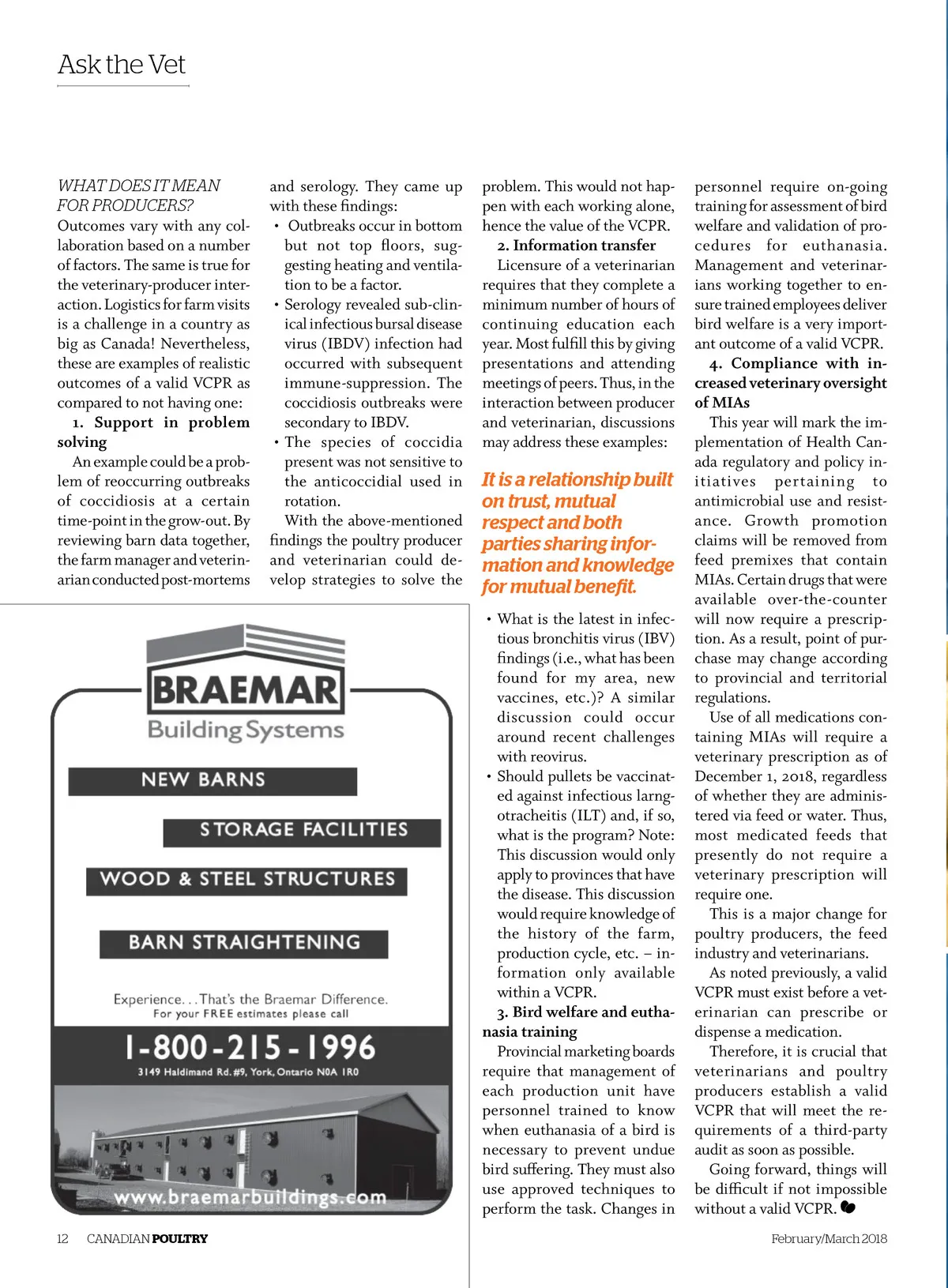 Ask the Vet

WHAT DOES IT MEAN FOR PRODUCERS?

Outcomes vary with any collaboration based on a number of factors. The same is true for the veterinary-producer interaction. Logistics for farm visits is a challenge in a country as big as Canada! Nevertheless, these are examples of realistic outcomes of a valid VCPR as compared to not having one:

1. Support in problem solving

An example could be a problem of reoccurring outbreaks of coccidiosis at a certain time-point in the grow-out. By reviewing barn data together, the farm manager and veterinarian conducted post-mortems and serology. They came up with these findings:

• Outbreaks occur in bottom but not top floors, suggesting heating and ventilation to be a factor.
• Serology revealed sub-clinical infectious bursal disease virus (IBDV) infection had occurred with subsequent immune-suppression. The coccidiosis outbreaks were secondary to IBDV.
• The species of coccidia present was not sensitive to the anticoccidial used in rotation.

With the above-mentioned findings the poultry producer and veterinarian could develop strategies to solve the problem. This would not happen with each working alone, hence the value of the VCPR.

2. Information transfer

Licensure of a veterinarian requires that they complete a minimum number of hours of continuing education each year. Most fulfill this by giving presentations and attending meetings of peers. Thus, in the interaction between producer and veterinarian, discussions may address these examples:

It is a relationship built on trust, mutual respect and both parties sharing information and knowledge for mutual benefit.

• What is the latest in infectious bronchitis virus (IBV) findings (i.e., what has been found for my area, new vaccines, etc.)? A similar discussion could occur around recent challenges with reovirus.
• Should pullets be vaccinated against infectious larngotracheitis (ILT) and, if so, what is the program? Note: This discussion would only apply to provinces that have the disease. This discussion would require knowledge of the history of the farm, production cycle, etc. – information only available within a VCPR.

3. Bird welfare and euthanasia training

Provincial marketing boards require that management of each production unit have personnel trained to know when euthanasia of a bird is necessary to prevent undue bird suffering. They must also use approved techniques to perform the task. Changes in personnel require on-going training for assessment of bird welfare and validation of procedures for euthanasia. Management and veterinarians working together to ensure trained employees deliver bird welfare is a very important outcome of a valid VCPR.

4. Compliance with increased veterinary oversight of MIAs

This year will mark the implementation of Health Canada regulatory and policy initiatives pertaining to antimicrobial use and resistance. Growth promotion claims will be removed from feed premixes that contain MIAs. Certain drugs that were available over-the-counter will now require a prescription. As a result, point of purchase may change according to provincial and territorial regulations.

Use of all medications containing MIAs will require a veterinary prescription as of December 1, 2018, regardless of whether they are administered via feed or water. Thus, most medicated feeds that presently do not require a veterinary prescription will require one.

This is a major change for poultry producers, the feed industry and veterinarians.

As noted previously, a valid VCPR must exist before a veterinarian can prescribe or dispense a medication.

Therefore, it is crucial that veterinarians and poultry producers establish a valid VCPR that will meet the requirements of a third-party audit as soon as possible.

Going forward, things will be difficult if not impossible without a valid VCPR.

BRAEMAR
Building Systems
NEW BARNS
STORAGE FACILITIES
WOOD & STEEL STRUCTURES
BARN STRAIGHTENING
Experience. . .That's the Braemar Difference.
For your FREE estimates please call
1-800-215-1996
3149 Haldimand Rd. #9, York, Ontario N0A 1R0
www.braemarbuildings.com

12 CANADIAN POULTRY

February/March 2018